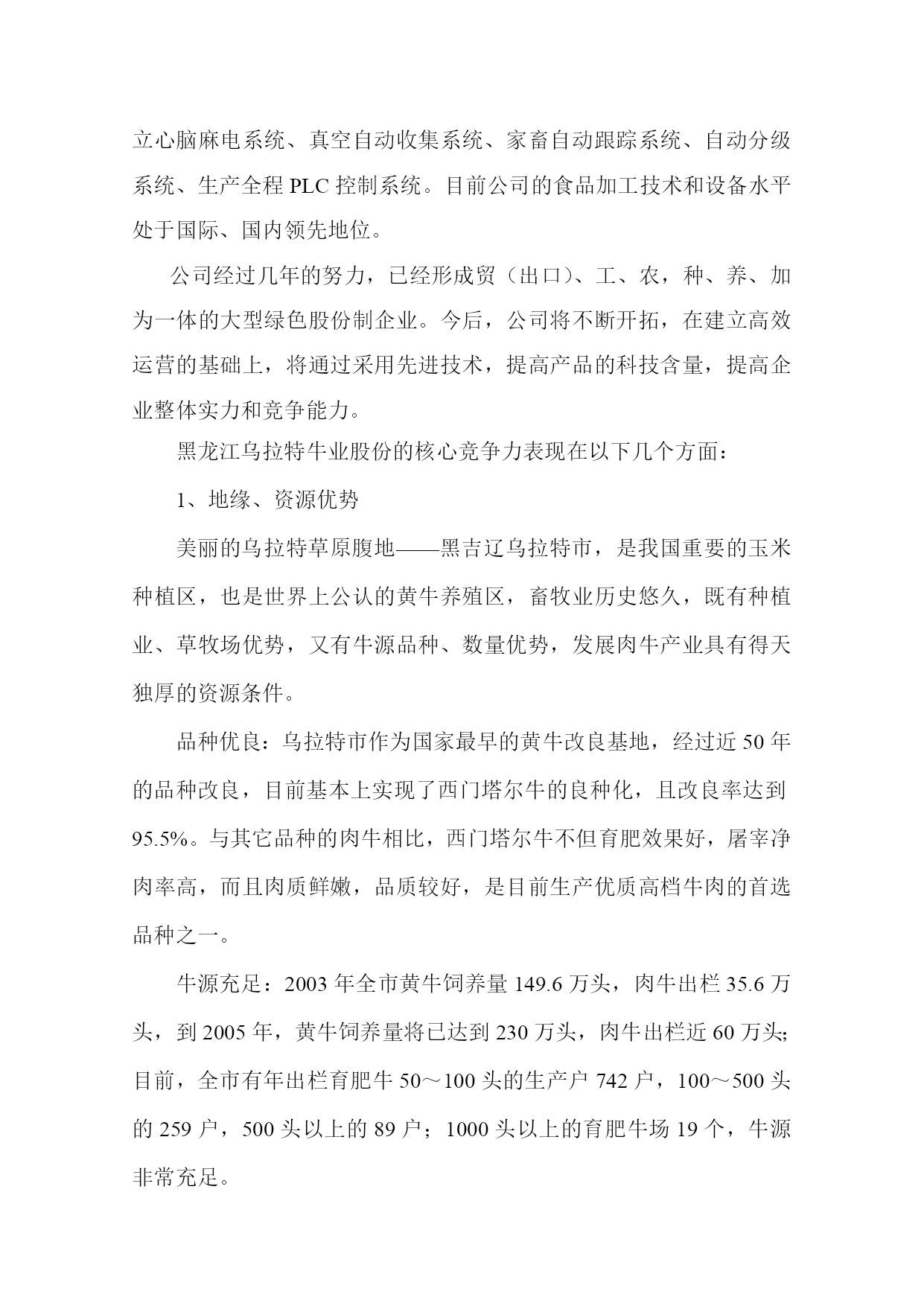 立心脑麻电系统、真空自动收集系统、家畜自动跟踪系统、自动分级系统、生产全程 PLC 控制系统。目前公司的食品加工技术和设备水平处于国际、国内领先地位。

公司经过几年的努力，已经形成贸（出口）、工、农，种、养、加为一体的大型绿色股份制企业。今后，公司将不断开拓，在建立高效运营的基础上，将通过采用先进技术，提高产品的科技含量，提高企业整体实力和竞争能力。

黑龙江乌拉特牛业股份的核心竞争力表现在以下几个方面：

1、地缘、资源优势

美丽的乌拉特草原腹地——黑吉辽乌拉特市，是我国重要的玉米种植区，也是世界上公认的黄牛养殖区，畜牧业历史悠久，既有种植业、草牧场优势，又有牛源品种、数量优势，发展肉牛产业具有得天独厚的资源条件。

品种优良：乌拉特市作为国家最早的黄牛改良基地，经过近 50 年的品种改良，目前基本上实现了西门塔尔牛的良种化，且改良率达到 95.5%。与其它品种的肉牛相比，西门塔尔牛不但育肥效果好，屠宰净肉率高，而且肉质鲜嫩，品质较好，是目前生产优质高档牛肉的首选品种之一。

牛源充足：2003 年全市黄牛饲养量 149.6 万头，肉牛出栏 35.6 万头，到 2005 年，黄牛饲养量将已达到 230 万头，肉牛出栏近 60 万头;目前，全市有年出栏育肥牛 50～100 头的生产户 742 户，100～500 头的 259 户，500 头以上的 89 户；1000 头以上的育肥牛场 19 个，牛源非常充足。